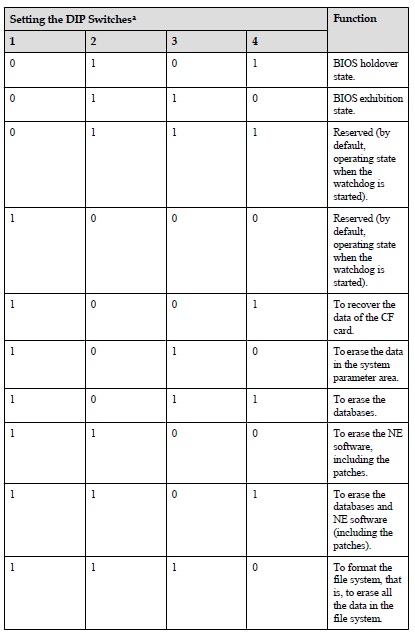 | Setting the DIP Switches$^a$ | | | | Function |
|---|---|---|---|---|
| 1 | 2 | 3 | 4 | |
| 0 | 1 | 0 | 1 | BIOS holdover state. |
| 0 | 1 | 1 | 0 | BIOS exhibition state. |
| 0 | 1 | 1 | 1 | Reserved (by default, operating state when the watchdog is started). |
| 1 | 0 | 0 | 0 | Reserved (by default, operating state when the watchdog is started). |
| 1 | 0 | 0 | 1 | To recover the data of the CF card. |
| 1 | 0 | 1 | 0 | To erase the data in the system parameter area. |
| 1 | 0 | 1 | 1 | To erase the databases. |
| 1 | 1 | 0 | 0 | To erase the NE software, including the patches. |
| 1 | 1 | 0 | 1 | To erase the databases and NE software (including the patches). |
| 1 | 1 | 1 | 0 | To format the file system, that is, to erase all the data in the file system. |